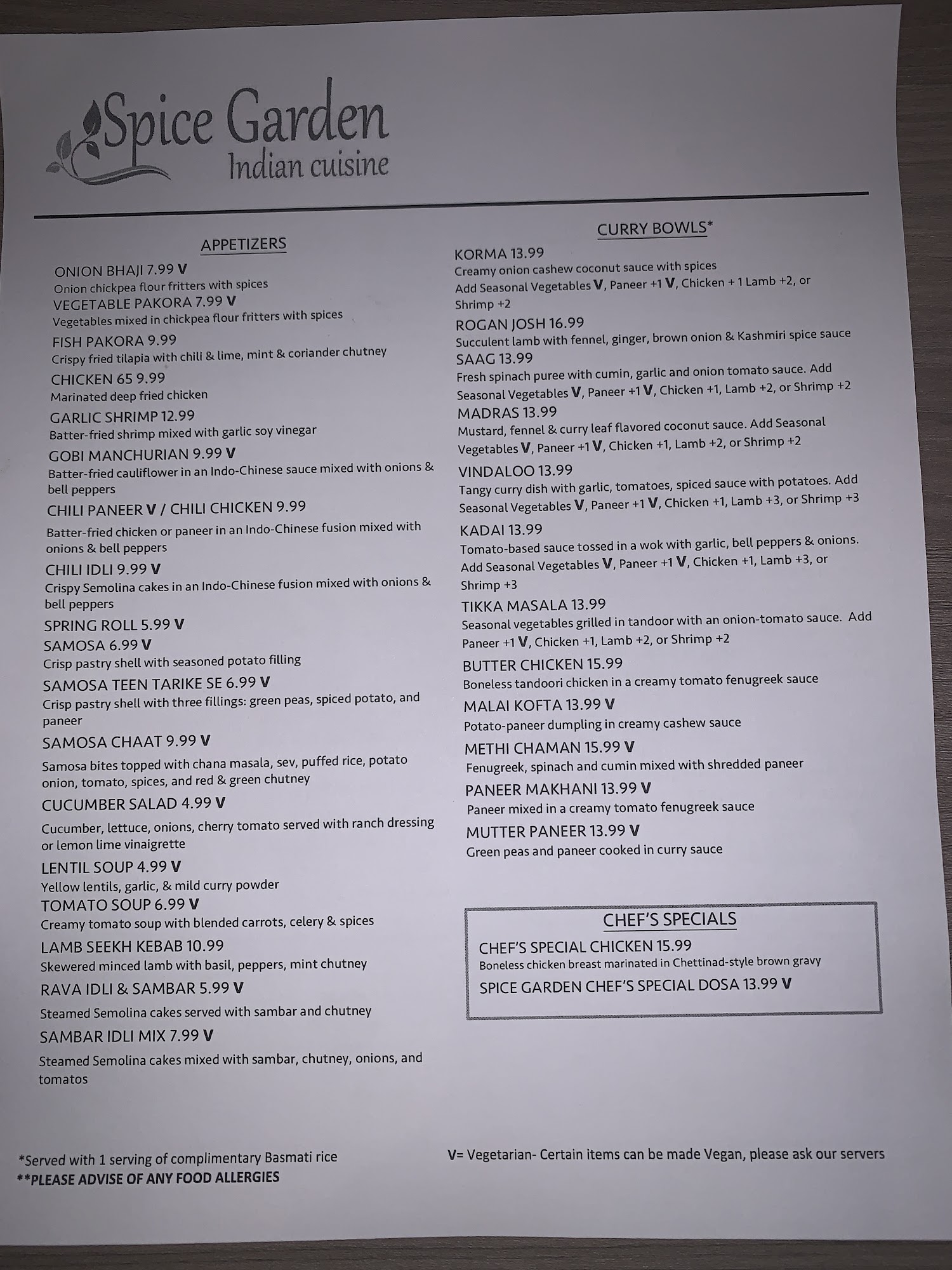 Spice Garden
Indian cuisine

APPETIZERS

ONION BHAJI 7.99 V
Onion chickpea flour fritters with spices

VEGETABLE PAKORA 7.99 V
Vegetables mixed in chickpea flour fritters with spices

FISH PAKORA 9.99
Crispy fried tilapia with chili & lime, mint & coriander chutney

CHICKEN 65 9.99
Marinated deep fried chicken

GARLIC SHRIMP 12.99
Batter-fried shrimp mixed with garlic soy vinegar

GOBI MANCHURIAN 9.99 V
Batter-fried cauliflower in an Indo-Chinese sauce mixed with onions & bell peppers

CHILI PANEER V / CHILI CHICKEN 9.99
Batter-fried chicken or paneer in an Indo-Chinese fusion mixed with onions & bell peppers

CHILI IDLI 9.99 V
Crispy Semolina cakes in an Indo-Chinese fusion mixed with onions & bell peppers

SPRING ROLL 5.99 V

SAMOSA 6.99 V
Crisp pastry shell with seasoned potato filling

SAMOSA TEEN TARIKE SE 6.99 V
Crisp pastry shell with three fillings: green peas, spiced potato, and paneer

SAMOSA CHAAT 9.99 V
Samosa bites topped with chana masala, sev, puffed rice, potato onion, tomato, spices, and red & green chutney

CUCUMBER SALAD 4.99 V
Cucumber, lettuce, onions, cherry tomato served with ranch dressing or lemon lime vinaigrette

LENTIL SOUP 4.99 V
Yellow lentils, garlic, & mild curry powder

TOMATO SOUP 6.99 V
Creamy tomato soup with blended carrots, celery & spices

LAMB SEEKH KEBAB 10.99
Skewered minced lamb with basil, peppers, mint chutney

RAVA IDLI & SAMBAR 5.99 V
Steamed Semolina cakes served with sambar and chutney

SAMBAR IDLI MIX 7.99 V
Steamed Semolina cakes mixed with sambar, chutney, onions, and tomatos

CURRY BOWLS*

KORMA 13.99
Creamy onion cashew coconut sauce with spices
Add Seasonal Vegetables V, Paneer +1 V, Chicken + 1 Lamb +2, or Shrimp +2

ROGAN JOSH 16.99
Succulent lamb with fennel, ginger, brown onion & Kashmiri spice sauce

SAAG 13.99
Fresh spinach puree with cumin, garlic and onion tomato sauce. Add Seasonal Vegetables V, Paneer +1 V, Chicken +1, Lamb +2, or Shrimp +2

MADRAS 13.99
Mustard, fennel & curry leaf flavored coconut sauce. Add Seasonal Vegetables V, Paneer +1 V, Chicken +1, Lamb +2, or Shrimp +2

VINDALOO 13.99
Tangy curry dish with garlic, tomatoes, spiced sauce with potatoes. Add Seasonal Vegetables V, Paneer +1 V, Chicken +1, Lamb +3, or Shrimp +3

KADAI 13.99
Tomato-based sauce tossed in a wok with garlic, bell peppers & onions. Add Seasonal Vegetables V, Paneer +1 V, Chicken +1, Lamb +3, or Shrimp +3

TIKKA MASALA 13.99
Seasonal vegetables grilled in tandoor with an onion-tomato sauce. Add Paneer +1 V, Chicken +1, Lamb +2, or Shrimp +2

BUTTER CHICKEN 15.99
Boneless tandoori chicken in a creamy tomato fenugreek sauce

MALAI KOFTA 13.99 V
Potato-paneer dumpling in creamy cashew sauce

METHI CHAMAN 15.99 V
Fenugreek, spinach and cumin mixed with shredded paneer

PANEER MAKHANI 13.99 V
Paneer mixed in a creamy tomato fenugreek sauce

MUTTER PANEER 13.99 V
Green peas and paneer cooked in curry sauce

CHEF'S SPECIALS

CHEF'S SPECIAL CHICKEN 15.99
Boneless chicken breast marinated in Chettinad-style brown gravy

SPICE GARDEN CHEF'S SPECIAL DOSA 13.99 V

*Served with 1 serving of complimentary Basmati rice
**PLEASE ADVISE OF ANY FOOD ALLERGIES

V= Vegetarian- Certain items can be made Vegan, please ask our servers